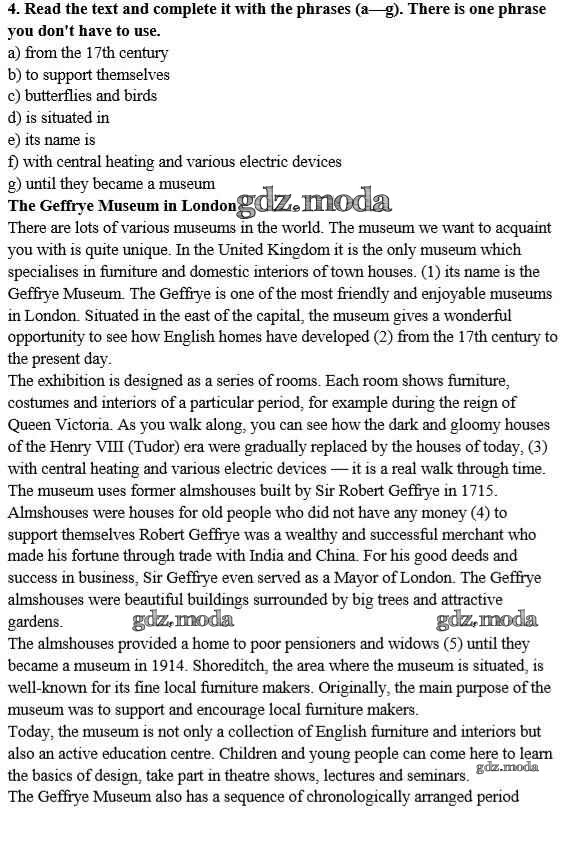 **4. Read the text and complete it with the phrases (a—g). There is one phrase you don't have to use.**
a) from the 17th century
b) to support themselves
c) butterflies and birds
d) is situated in
e) its name is
f) with central heating and various electric devices
g) until they became a museum

**The Geffrye Museum in London** gdz.moda

There are lots of various museums in the world. The museum we want to acquaint you with is quite unique. In the United Kingdom it is the only museum which specialises in furniture and domestic interiors of town houses. (1) its name is the Geffrye Museum. The Geffrye is one of the most friendly and enjoyable museums in London. Situated in the east of the capital, the museum gives a wonderful opportunity to see how English homes have developed (2) from the 17th century to the present day.

The exhibition is designed as a series of rooms. Each room shows furniture, costumes and interiors of a particular period, for example during the reign of Queen Victoria. As you walk along, you can see how the dark and gloomy houses of the Henry VIII (Tudor) era were gradually replaced by the houses of today, (3) with central heating and various electric devices — it is a real walk through time.

The museum uses former almshouses built by Sir Robert Geffrye in 1715. Almshouses were houses for old people who did not have any money (4) to support themselves Robert Geffrye was a wealthy and successful merchant who made his fortune through trade with India and China. For his good deeds and success in business, Sir Geffrye even served as a Mayor of London. The Geffrye almshouses were beautiful buildings surrounded by big trees and attractive gardens. gdz.moda gdz.moda

The almshouses provided a home to poor pensioners and widows (5) until they became a museum in 1914. Shoreditch, the area where the museum is situated, is well-known for its fine local furniture makers. Originally, the main purpose of the museum was to support and encourage local furniture makers.

Today, the museum is not only a collection of English furniture and interiors but also an active education centre. Children and young people can come here to learn the basics of design, take part in theatre shows, lectures and seminars. gdz.moda

The Geffrye Museum also has a sequence of chronologically arranged period